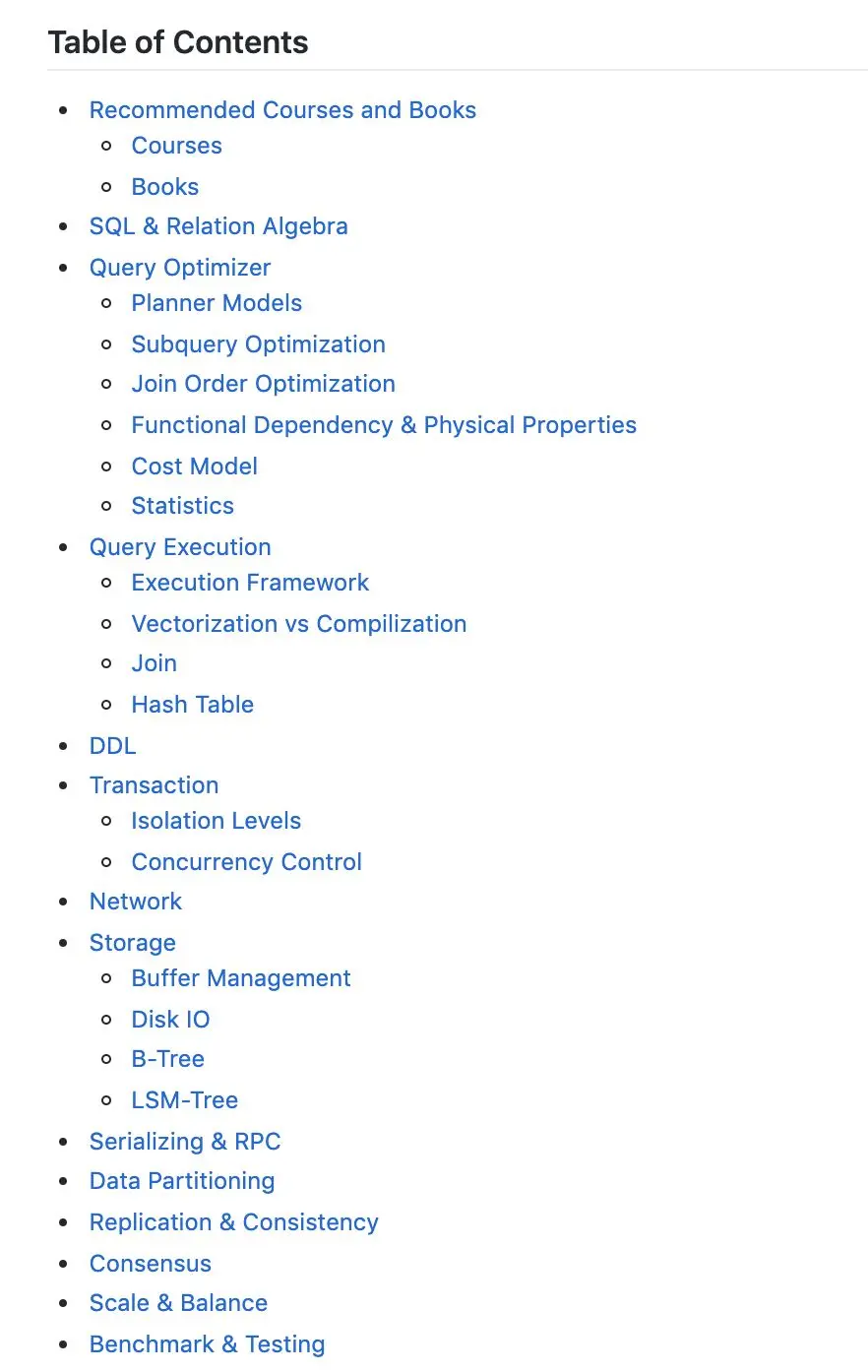 Table of Contents

- Recommended Courses and Books
  - Courses
  - Books
- SQL & Relation Algebra
- Query Optimizer
  - Planner Models
  - Subquery Optimization
  - Join Order Optimization
  - Functional Dependency & Physical Properties
  - Cost Model
  - Statistics
- Query Execution
  - Execution Framework
  - Vectorization vs Compilization
  - Join
  - Hash Table
- DDL
- Transaction
  - Isolation Levels
  - Concurrency Control
- Network
- Storage
  - Buffer Management
  - Disk IO
  - B-Tree
  - LSM-Tree
- Serializing & RPC
- Data Partitioning
- Replication & Consistency
- Consensus
- Scale & Balance
- Benchmark & Testing